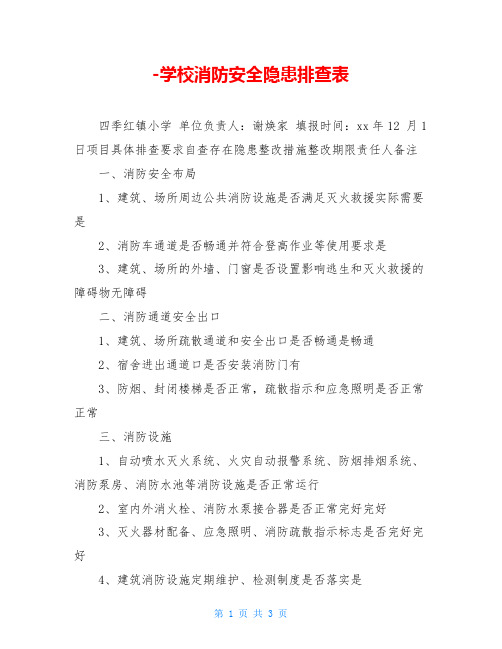 -学校消防安全隐患排查表

四季红镇小学 单位负责人：谢焕家 填报时间：xx 年 12 月 1 日项目具体排查要求自查存在隐患整改措施整改期限责任人备注

一、消防安全布局

1、建筑、场所周边公共消防设施是否满足灭火救援实际需要是

2、消防车通道是否畅通并符合登高作业等使用要求是

3、建筑、场所的外墙、门窗是否设置影响逃生和灭火救援的障碍物无障碍

二、消防通道安全出口

1、建筑、场所疏散通道和安全出口是否畅通是畅通

2、宿舍进出通道口是否安装消防门有

3、防烟、封闭楼梯是否正常，疏散指示和应急照明是否正常正常

三、消防设施

1、自动喷水灭火系统、火灾自动报警系统、防烟排烟系统、消防泵房、消防水池等消防设施是否正常运行

2、室内外消火栓、消防水泵接合器是否正常完好完好

3、灭火器材配备、应急照明、消防疏散指示标志是否完好完好

4、建筑消防设施定期维护、检测制度是否落实是

第 1 页 共 3 页